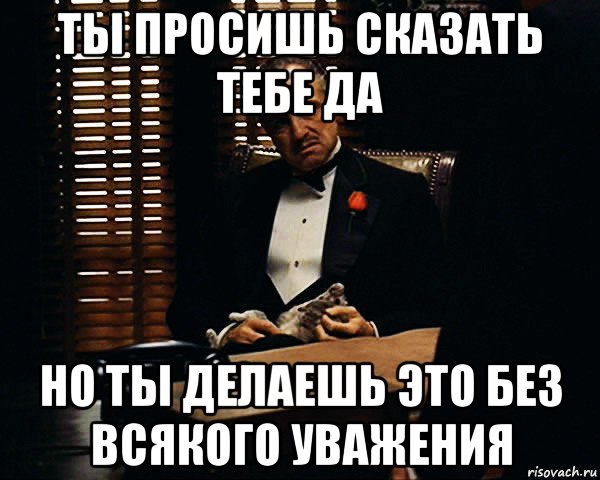 ТЫ ПРОСИШЬ СКАЗАТЬ ТЕБЕ ДА

НО ТЫ ДЕЛАЕШЬ ЭТО БЕЗ ВСЯКОГО УВАЖЕНИЯ

risovach.ru